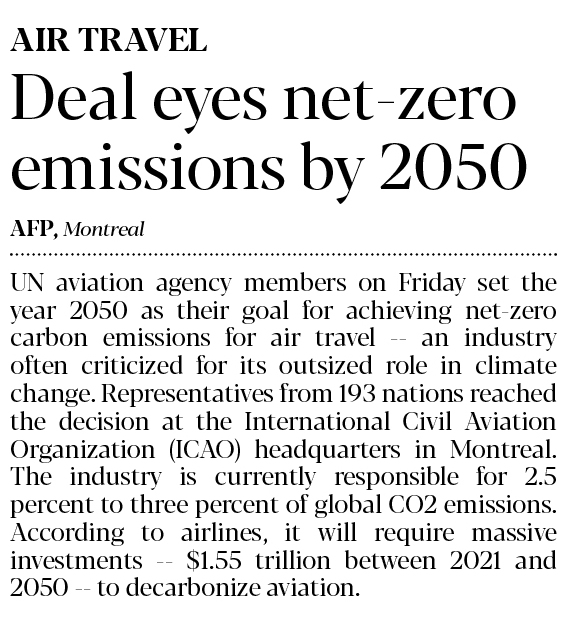 AIR TRAVEL

Deal eyes net-zero emissions by 2050

AFP, Montreal

UN aviation agency members on Friday set the year 2050 as their goal for achieving net-zero carbon emissions for air travel -- an industry often criticized for its outsized role in climate change. Representatives from 193 nations reached the decision at the International Civil Aviation Organization (ICAO) headquarters in Montreal. The industry is currently responsible for 2.5 percent to three percent of global CO2 emissions. According to airlines, it will require massive investments -- $1.55 trillion between 2021 and 2050 -- to decarbonize aviation.